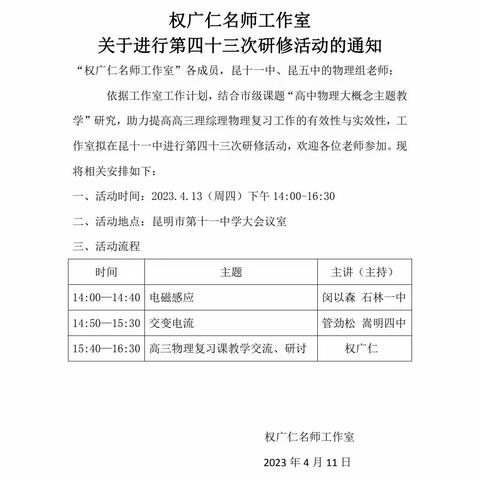 权广仁名师工作室
关于进行第四十三次研修活动的通知

“权广仁名师工作室”各成员，昆十一中、昆五中的物理组老师：

依据工作室工作计划，结合市级课题“高中物理大概念主题教学”研究，助力提高高三理综理物理复习工作的有效性与实效性，工作室拟在昆十一中进行第四十三次研修活动，欢迎各位老师参加。现将相关安排如下：

一、活动时间：2023.4.13（周四）下午 14:00-16:30

二、活动地点：昆明市第十一中学大会议室

三、活动流程

| 时间 | 主题 | 主讲（主持） |
|---|---|---|
| 14:00—14:40 | 电磁感应 | 闵以森 石林一中 |
| 14:50—15:30 | 交变电流 | 管劲松 嵩明四中 |
| 15:40—16:30 | 高三物理复习课教学交流、研讨 | 权广仁 |

权广仁名师工作室

2023 年 4 月 11 日